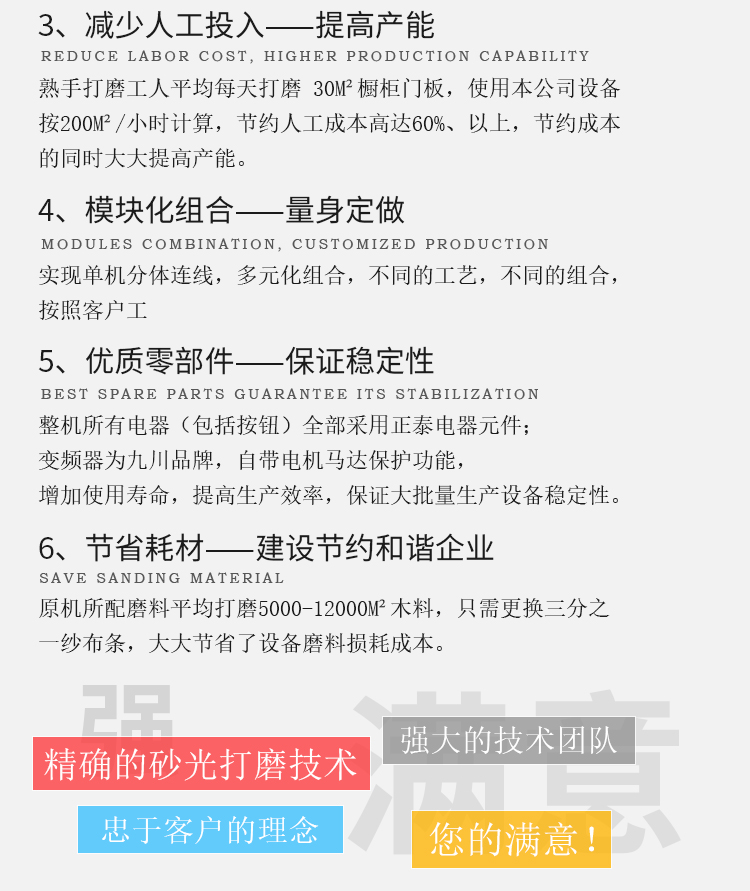 3、减少人工投入——提高产能
REDUCE LABOR COST, HIGHER PRODUCTION CAPABILITY
熟手打磨工人平均每天打磨 30M² 橱柜门板，使用本公司设备按200M²/小时计算，节约人工成本高达60%、以上，节约成本的同时大大提高产能。

4、模块化组合——量身定做
MODULES COMBINATION, CUSTOMIZED PRODUCTION
实现单机分体连线，多元化组合，不同的工艺，不同的组合，按照客户工

5、优质零部件——保证稳定性
BEST SPARE PARTS GUARANTEE ITS STABILIZATION
整机所有电器（包括按钮）全部采用正泰电器元件；
变频器为九川品牌，自带电机马达保护功能，
增加使用寿命，提高生产效率，保证大批量生产设备稳定性。

6、节省耗材——建设节约和谐企业
SAVE SANDING MATERIAL
原机所配磨料平均打磨5000-12000M² 木料，只需更换三分之一纱布条，大大节省了设备磨料损耗成本。

强 满意

精确的砂光打磨技术

强大的技术团队

忠于客户的理念

您的满意！